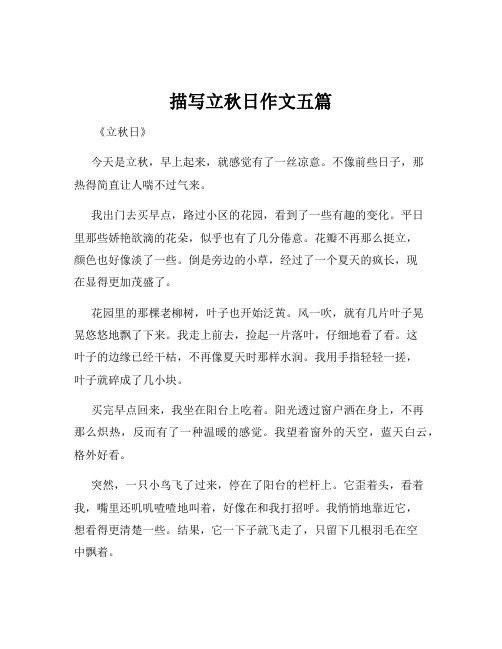 描写立秋日作文五篇

《立秋日》

今天是立秋，早上起来，就感觉有了一丝凉意。不像前些日子，那热得简直让人喘不过气来。

我出门去买早点，路过小区的花园，看到了一些有趣的变化。平日里那些娇艳欲滴的花朵，似乎也有了几分倦意。花瓣不再那么挺立，颜色也好像淡了一些。倒是旁边的小草，经过了一个夏天的疯长，现在显得更加茂盛了。

花园里的那棵老柳树，叶子也开始泛黄。风一吹，就有几片叶子晃晃悠悠地飘了下来。我走上前去，捡起一片落叶，仔细地看了看。这叶子的边缘已经干枯，不再像夏天时那样水润。我用手指轻轻一搓，叶子就碎成了几小块。

买完早点回来，我坐在阳台上吃着。阳光透过窗户洒在身上，不再那么炽热，反而有了一种温暖的感觉。我望着窗外的天空，蓝天白云，格外好看。

突然，一只小鸟飞了过来，停在了阳台的栏杆上。它歪着头，看着我，嘴里还叽叽喳喳地叫着，好像在和我打招呼。我悄悄地靠近它，想看得更清楚一些。结果，它一下子就飞走了，只留下几根羽毛在空中飘着。